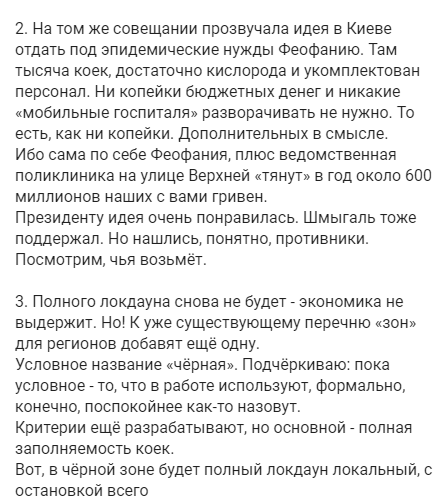 2. На том же совещании прозвучала идея в Киеве отдать под эпидемические нужды Феофанию. Там тысяча коек, достаточно кислорода и укомплектован персонал. Ни копейки бюджетных денег и никакие «мобильные госпиталя» разворачивать не нужно. То есть, как ни копейки. Дополнительных в смысле.
Ибо сама по себе Феофания, плюс ведомственная поликлиника на улице Верхней «тянут» в год около 600 миллионов наших с вами гривен.
Президенту идея очень понравилась. Шмыгаль тоже поддержал. Но нашлись, понятно, противники.
Посмотрим, чья возьмёт.

3. Полного локдауна снова не будет - экономика не выдержит. Но! К уже существующему перечню «зон» для регионов добавят ещё одну.
Условное название «чёрная». Подчёркиваю: пока условное - то, что в работе используют, формально, конечно, поспокойнее как-то назовут.
Критерии ещё разрабатывают, но основной - полная заполняемость коек.
Вот, в чёрной зоне будет полный локдаун локальный, с остановкой всего